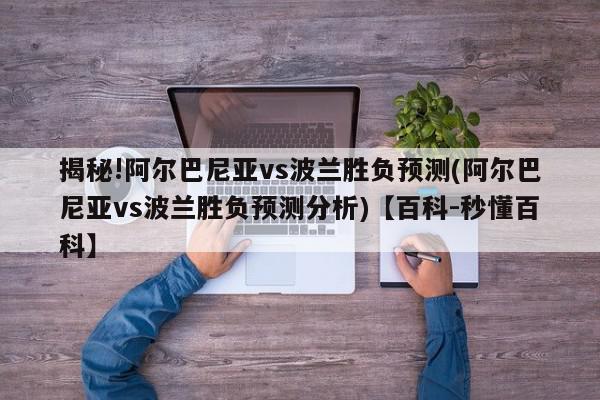 揭秘!阿尔巴尼亚vs波兰胜负预测(阿尔巴尼亚vs波兰胜负预测分析)【百科-秒懂百科】